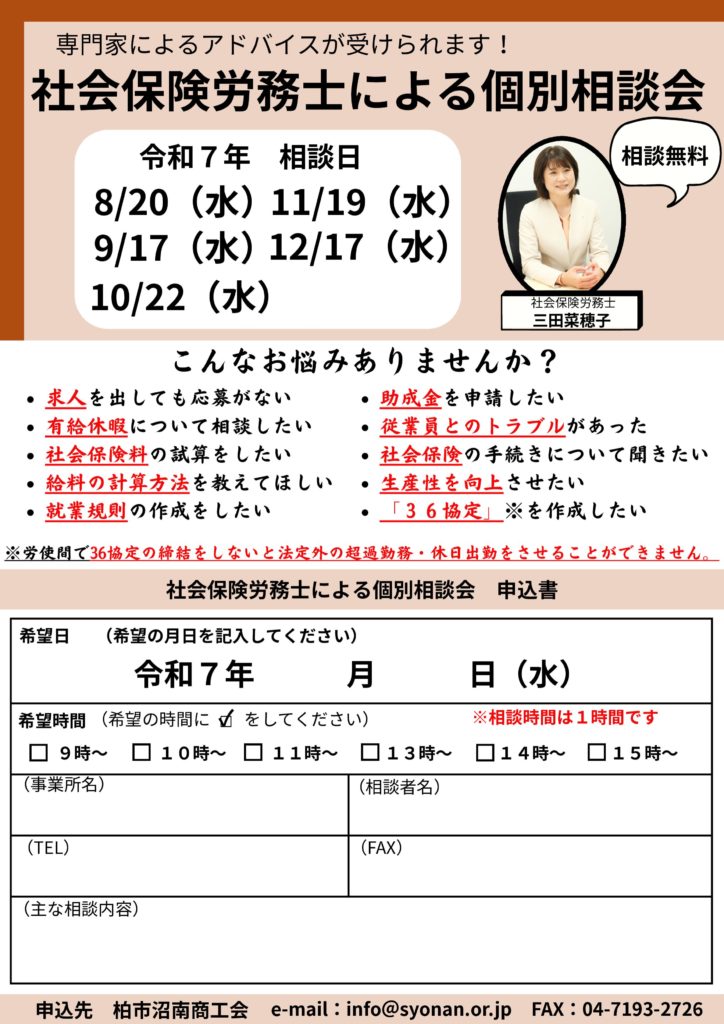 専門家によるアドバイスが受けられます！

社会保険労務士による個別相談会

令和７年　相談日

8/20（水）11/19（水）
9/17（水）12/17（水）
10/22（水）

相談無料

社会保険労務士
三田菜穂子

こんなお悩みありませんか？

• 求人を出しても応募がない
• 有給休暇について相談したい
• 社会保険料の試算をしたい
• 給料の計算方法を教えてほしい
• 就業規則の作成をしたい
• 助成金を申請したい
• 従業員とのトラブルがあった
• 社会保険の手続きについて聞きたい
• 生産性を向上させたい
• 「３６協定」※を作成したい

※労使間で36協定の締結をしないと法定外の超過勤務・休日出勤をさせることができません。

社会保険労務士による個別相談会　申込書

希望日　（希望の月日を記入してください）

令和７年　月　日（水）

希望時間（希望の時間に☑をしてください）　※相談時間は１時間です

☐ ９時～　☐ １０時～　☐ １１時～　☐ １３時～　☐ １４時～　☐ １５時～

（事業所名）

（相談者名）

（TEL）

（FAX）

（主な相談内容）

申込先　柏市沼南商工会　e-mail：info@syonan.or.jp　FAX：04-7193-2726